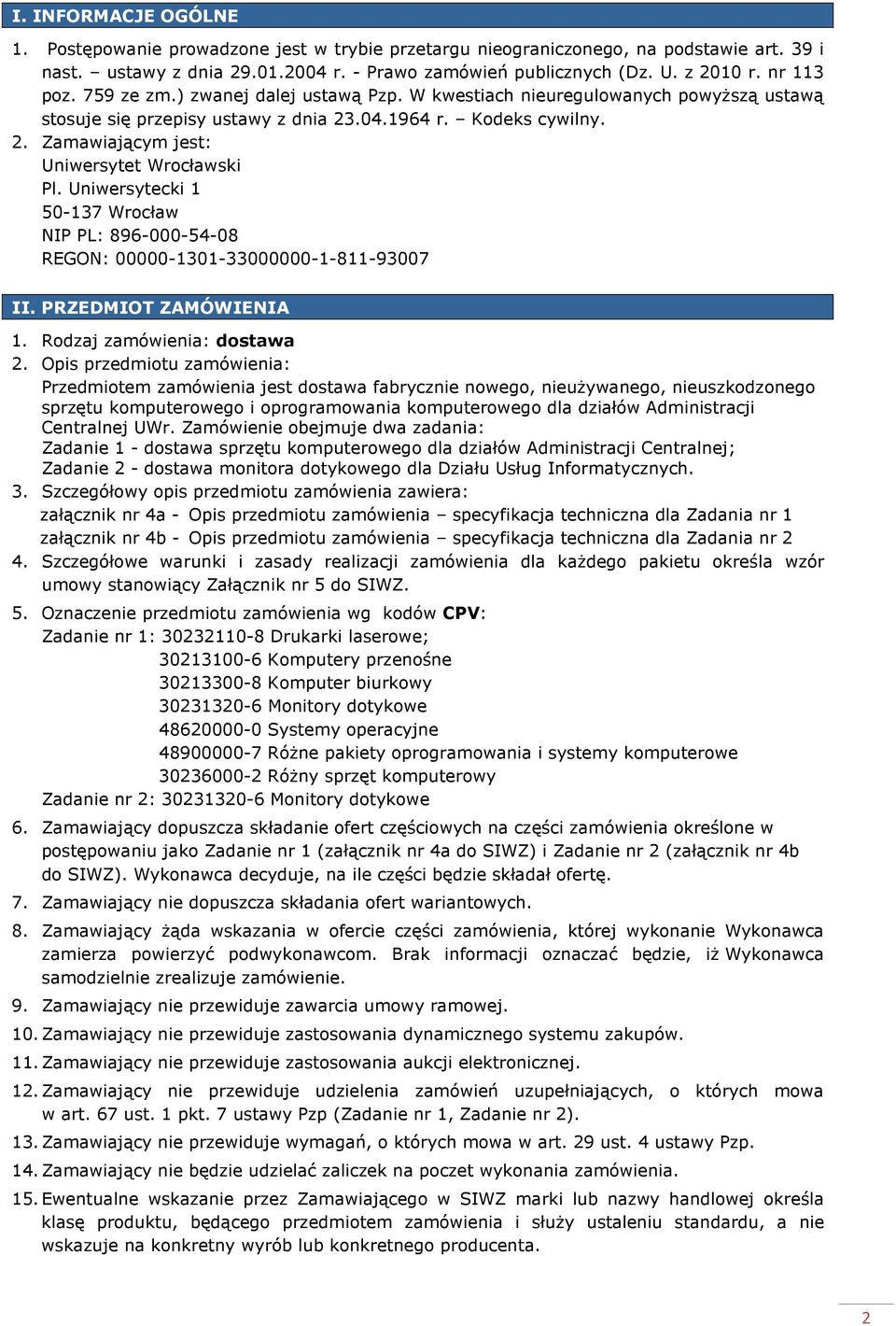 I. INFORMACJE OGÓLNE

1. Postępowanie prowadzone jest w trybie przetargu nieograniczonego, na podstawie art. 39 i nast. ustawy z dnia 29.01.2004 r. - Prawo zamówień publicznych (Dz. U. z 2010 r. nr 113 poz. 759 ze zm.) zwanej dalej ustawą Pzp. W kwestiach nieuregulowanych powyższą ustawą stosuje się przepisy ustawy z dnia 23.04.1964 r. – Kodeks cywilny.
2. Zamawiającym jest:
Uniwersytet Wrocławski
Pl. Uniwersytecki 1
50-137 Wrocław
NIP PL: 896-000-54-08
REGON: 00000-1301-33000000-1-811-93007

II. PRZEDMIOT ZAMÓWIENIA

1. Rodzaj zamówienia: dostawa
2. Opis przedmiotu zamówienia:
Przedmiotem zamówienia jest dostawa fabrycznie nowego, nieużywanego, nieuszkodzonego sprzętu komputerowego i oprogramowania komputerowego dla działów Administracji Centralnej UWr. Zamówienie obejmuje dwa zadania:
Zadanie 1 - dostawa sprzętu komputerowego dla działów Administracji Centralnej;
Zadanie 2 - dostawa monitora dotykowego dla Działu Usług Informatycznych.
3. Szczegółowy opis przedmiotu zamówienia zawiera:
załącznik nr 4a - Opis przedmiotu zamówienia – specyfikacja techniczna dla Zadania nr 1
załącznik nr 4b - Opis przedmiotu zamówienia – specyfikacja techniczna dla Zadania nr 2
4. Szczegółowe warunki i zasady realizacji zamówienia dla każdego pakietu określa wzór umowy stanowiący Załącznik nr 5 do SIWZ.
5. Oznaczenie przedmiotu zamówienia wg kodów CPV:
Zadanie nr 1: 30232110-8 Drukarki laserowe;
30213100-6 Komputery przenośne
30213300-8 Komputer biurkowy
30231320-6 Monitory dotykowe
48620000-0 Systemy operacyjne
48900000-7 Różne pakiety oprogramowania i systemy komputerowe
30236000-2 Różny sprzęt komputerowy
Zadanie nr 2: 30231320-6 Monitory dotykowe
6. Zamawiający dopuszcza składanie ofert częściowych na części zamówienia określone w postępowaniu jako Zadanie nr 1 (załącznik nr 4a do SIWZ) i Zadanie nr 2 (załącznik nr 4b do SIWZ). Wykonawca decyduje, na ile części będzie składał ofertę.
7. Zamawiający nie dopuszcza składania ofert wariantowych.
8. Zamawiający żąda wskazania w ofercie części zamówienia, której wykonanie Wykonawca zamierza powierzyć podwykonawcom. Brak informacji oznaczać będzie, iż Wykonawca samodzielnie zrealizuje zamówienie.
9. Zamawiający nie przewiduje zawarcia umowy ramowej.
10. Zamawiający nie przewiduje zastosowania dynamicznego systemu zakupów.
11. Zamawiający nie przewiduje zastosowania aukcji elektronicznej.
12. Zamawiający nie przewiduje udzielenia zamówień uzupełniających, o których mowa w art. 67 ust. 1 pkt. 7 ustawy Pzp (Zadanie nr 1, Zadanie nr 2).
13. Zamawiający nie przewiduje wymagań, o których mowa w art. 29 ust. 4 ustawy Pzp.
14. Zamawiający nie będzie udzielać zaliczek na poczet wykonania zamówienia.
15. Ewentualne wskazanie przez Zamawiającego w SIWZ marki lub nazwy handlowej określa klasę produktu, będącego przedmiotem zamówienia i służy ustaleniu standardu, a nie wskazuje na konkretny wyrób lub konkretnego producenta.

2